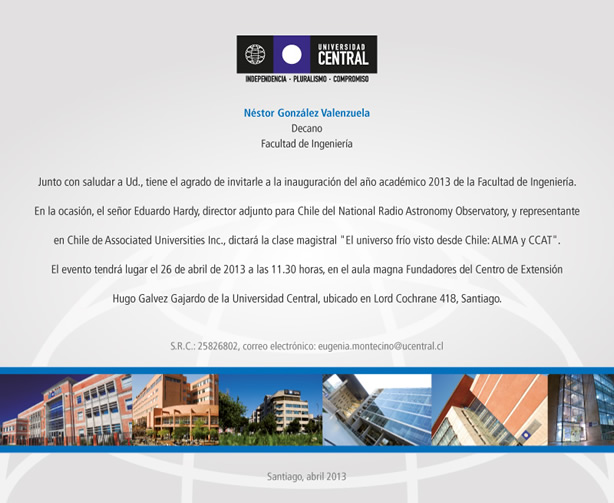 UNIVERSIDAD
CENTRAL
INDEPENDENCIA - PLURALISMO - COMPROMISO

Néstor González Valenzuela
Decano
Facultad de Ingeniería

Junto con saludar a Ud., tiene el agrado de invitarle a la inauguración del año académico 2013 de la Facultad de Ingeniería.

En la ocasión, el señor Eduardo Hardy, director adjunto para Chile del National Radio Astronomy Observatory, y representante en Chile de Associated Universities Inc., dictará la clase magistral "El universo frío visto desde Chile: ALMA y CCAT".

El evento tendrá lugar el 26 de abril de 2013 a las 11.30 horas, en el aula magna Fundadores del Centro de Extensión Hugo Galvez Gajardo de la Universidad Central, ubicado en Lord Cochrane 418, Santiago.

S.R.C.: 25826802, correo electrónico: eugenia.montecino@ucentral.cl

Santiago, abril 2013